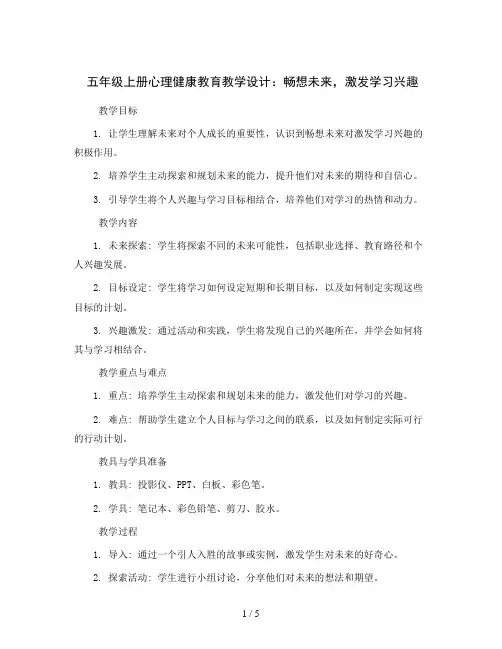 五年级上册心理健康教育教学设计：畅想未来，激发学习兴趣

教学目标

1. 让学生理解未来对个人成长的重要性，认识到畅想未来对激发学习兴趣的积极作用。

2. 培养学生主动探索和规划未来的能力，提升他们对未来的期待和自信心。

3. 引导学生将个人兴趣与学习目标相结合，培养他们对学习的热情和动力。

教学内容

1. 未来探索：学生将探索不同的未来可能性，包括职业选择、教育路径和个人兴趣发展。

2. 目标设定：学生将学习如何设定短期和长期目标，以及如何制定实现这些目标的计划。

3. 兴趣激发：通过活动和实践，学生将发现自己的兴趣所在，并学会如何将其与学习相结合。

教学重点与难点

1. 重点：培养学生主动探索和规划未来的能力，激发他们对学习的兴趣。

2. 难点：帮助学生建立个人目标与学习之间的联系，以及如何制定实际可行的行动计划。

教具与学具准备

1. 教具：投影仪、PPT、白板、彩色笔。

2. 学具：笔记本、彩色铅笔、剪刀、胶水。

教学过程

1. 导入：通过一个引人入胜的故事或实例，激发学生对未来的好奇心。

2. 探索活动：学生进行小组讨论，分享他们对未来的想法和期望。

1 / 5